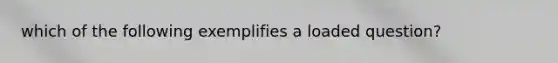 which of the following exemplifies a loaded question?